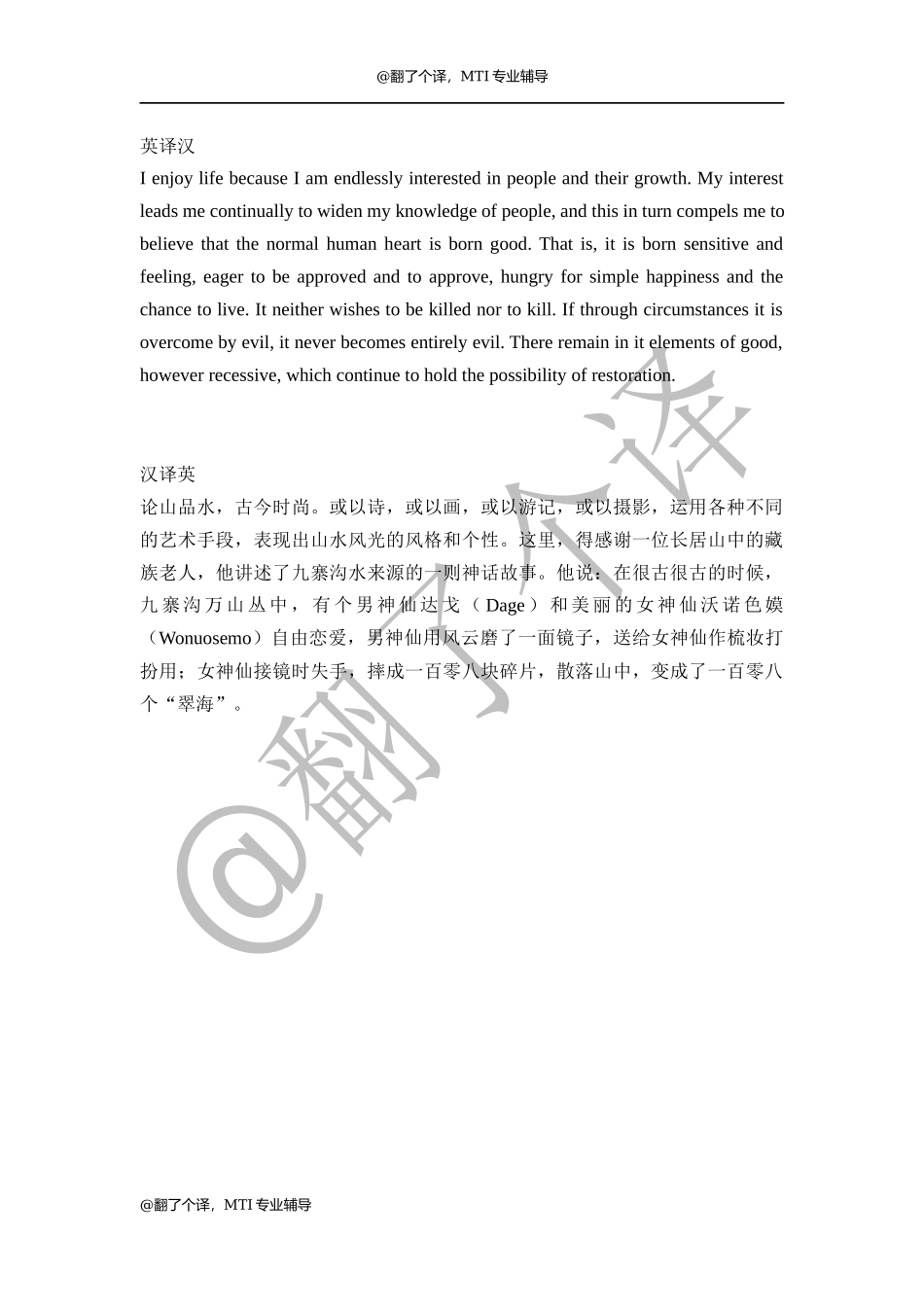 @翻了个译，MTI 专业辅导

英译汉

I enjoy life because I am endlessly interested in people and their growth. My interest leads me continually to widen my knowledge of people, and this in turn compels me to believe that the normal human heart is born good. That is, it is born sensitive and feeling, eager to be approved and to approve, hungry for simple happiness and the chance to live. It neither wishes to be killed nor to kill. If through circumstances it is overcome by evil, it never becomes entirely evil. There remain in it elements of good, however recessive, which continue to hold the possibility of restoration.

汉译英

论山品水，古今时尚。或以诗，或以画，或以游记，或以摄影，运用各种不同的艺术手段，表现出山水风光的风格和个性。这里，得感谢一位长居山中的藏族老人，他讲述了九寨沟水来源的一则神话故事。他说：在很古很古的时候，九寨沟万山丛中，有个男神仙达戈（Dage）和美丽的女神仙沃诺色嫫（Wonuosemo）自由恋爱，男神仙用风云磨了一面镜子，送给女神仙作梳妆打扮用；女神仙接镜时失手，摔成一百零八块碎片，散落山中，变成了一百零八个“翠海”。

@翻了个译

@翻了个译，MTI 专业辅导